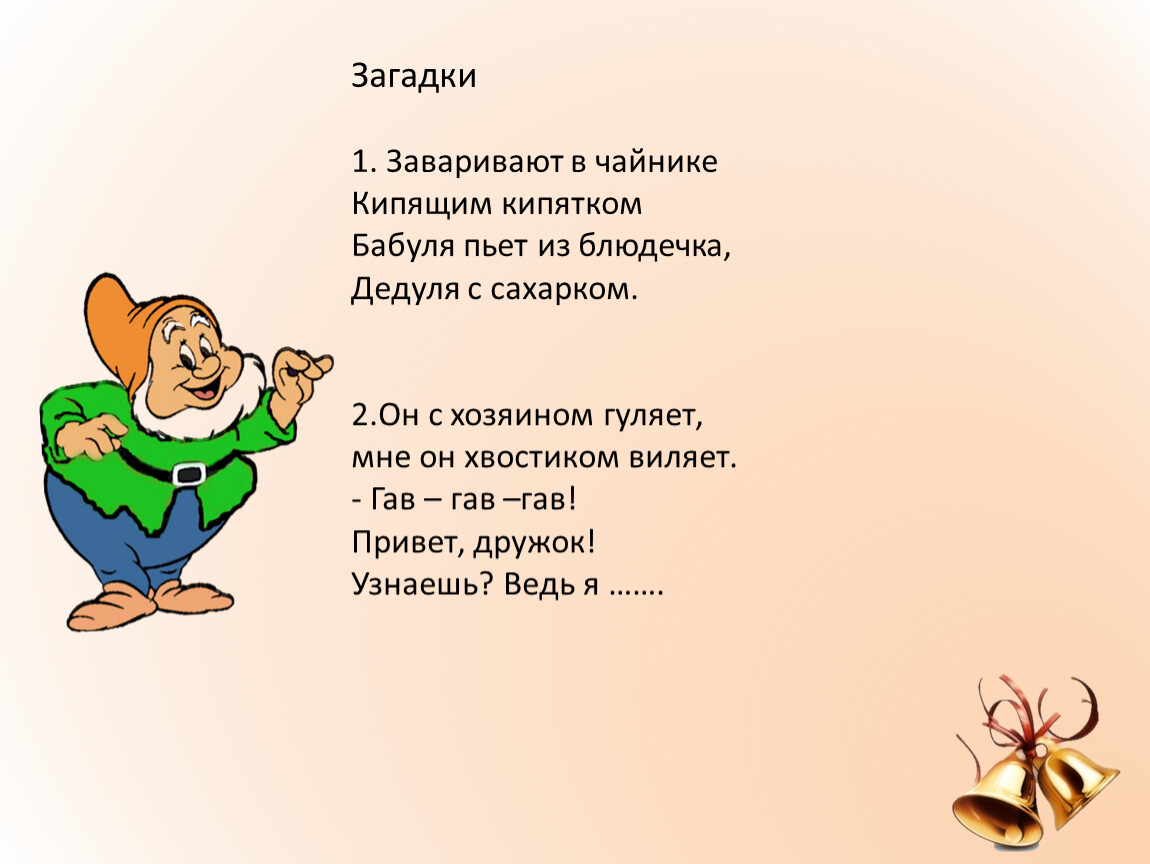 Загадки

1. Заваривают в чайнике
Кипящим кипятком
Бабуля пьет из блюдечка,
Дедуля с сахарком.

2.Он с хозяином гуляет,
мне он хвостиком виляет.
- Гав – гав –гав!
Привет, дружок!
Узнаешь? Ведь я …….